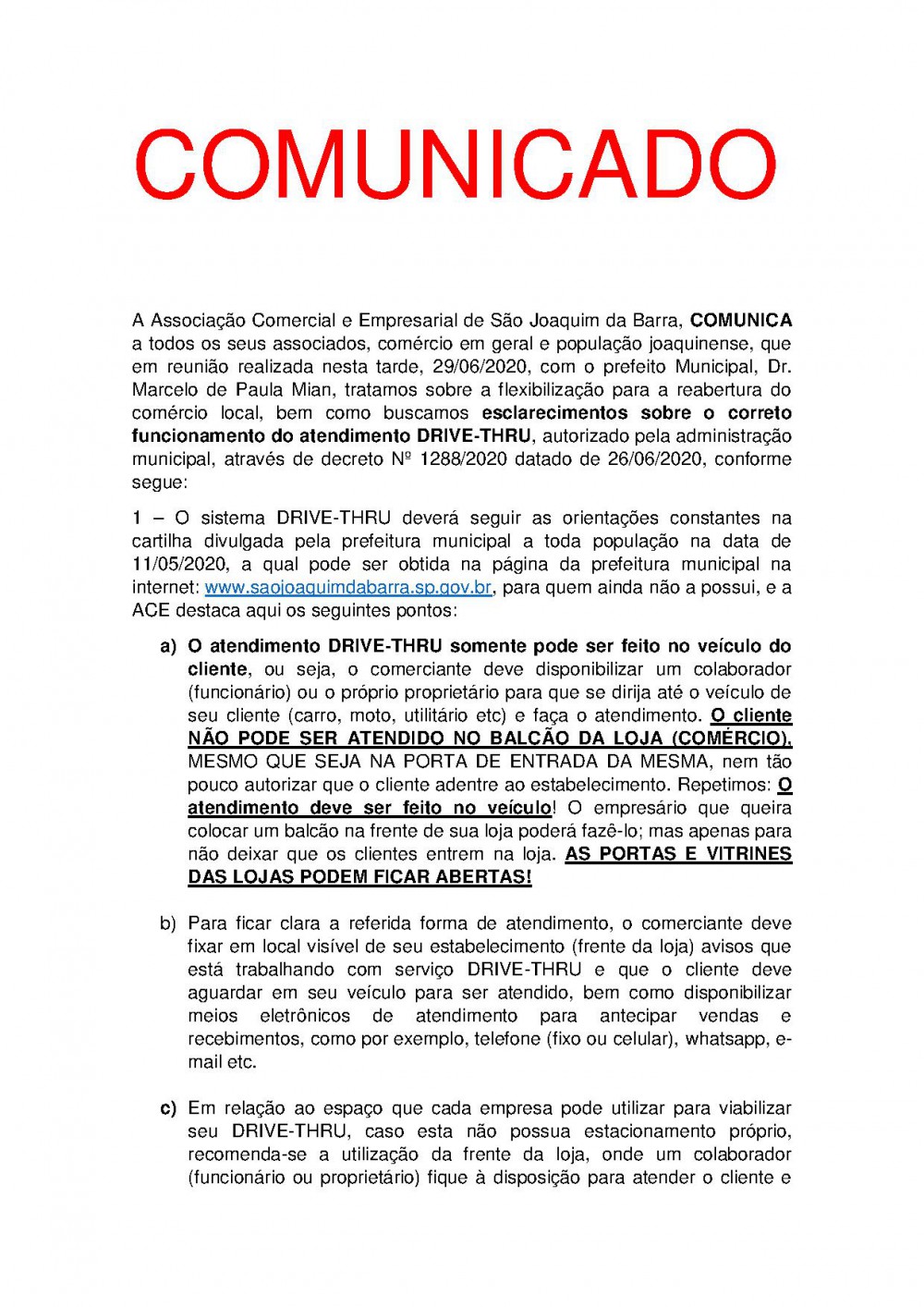 COMUNICADO

A Associação Comercial e Empresarial de São Joaquim da Barra, COMUNICA a todos os seus associados, comércio em geral e população joaquinense, que em reunião realizada nesta tarde, 29/06/2020, com o prefeito Municipal, Dr. Marcelo de Paula Mian, tratamos sobre a flexibilização para a reabertura do comércio local, bem como buscamos esclarecimentos sobre o correto funcionamento do atendimento DRIVE-THRU, autorizado pela administração municipal, através de decreto Nº 1288/2020 datado de 26/06/2020, conforme segue:

1 – O sistema DRIVE-THRU deverá seguir as orientações constantes na cartilha divulgada pela prefeitura municipal a toda população na data de 11/05/2020, a qual pode ser obtida na página da prefeitura municipal na internet: www.saojoaquimdabarra.sp.gov.br, para quem ainda não a possui, e a ACE destaca aqui os seguintes pontos:

a) O atendimento DRIVE-THRU somente pode ser feito no veículo do cliente, ou seja, o comerciante deve disponibilizar um colaborador (funcionário) ou o próprio proprietário para que se dirija até o veículo de seu cliente (carro, moto, utilitário etc) e faça o atendimento. O cliente NÃO PODE SER ATENDIDO NO BALCÃO DA LOJA (COMÉRCIO), MESMO QUE SEJA NA PORTA DE ENTRADA DA MESMA, nem tão pouco autorizar que o cliente adentre ao estabelecimento. Repetimos: O atendimento deve ser feito no veículo! O empresário que queira colocar um balcão na frente de sua loja poderá fazê-lo; mas apenas para não deixar que os clientes entrem na loja. AS PORTAS E VITRINES DAS LOJAS PODEM FICAR ABERTAS!

b) Para ficar clara a referida forma de atendimento, o comerciante deve fixar em local visível de seu estabelecimento (frente da loja) avisos que está trabalhando com serviço DRIVE-THRU e que o cliente deve aguardar em seu veículo para ser atendido, bem como disponibilizar meios eletrônicos de atendimento para antecipar vendas e recebimentos, como por exemplo, telefone (fixo ou celular), whatsapp, e-mail etc.

c) Em relação ao espaço que cada empresa pode utilizar para viabilizar seu DRIVE-THRU, caso esta não possua estacionamento próprio, recomenda-se a utilização da frente da loja, onde um colaborador (funcionário ou proprietário) fique à disposição para atender o cliente e